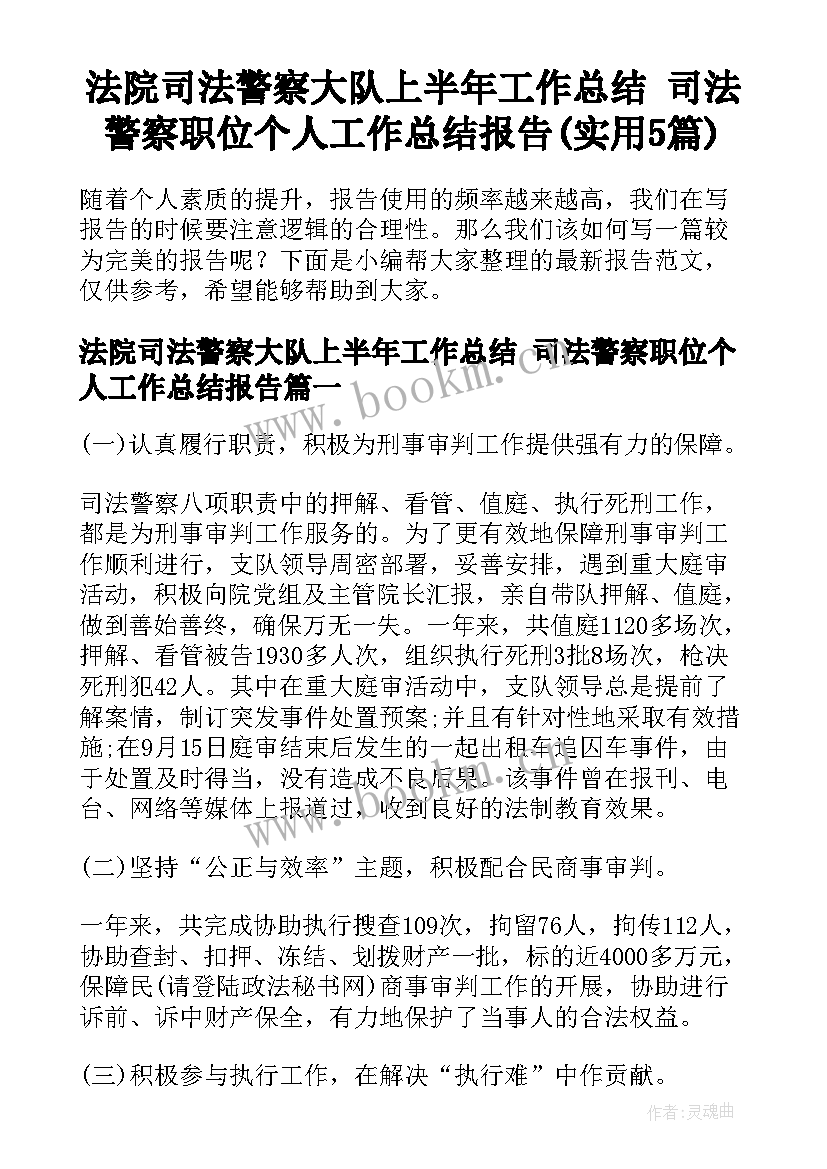 法院司法警察大队上半年工作总结 司法警察职位个人工作总结报告(实用5篇)

随着个人素质的提升，报告使用的频率越来越高，我们在写报告的时候要注意逻辑的合理性。那么我们该如何写一篇较为完美的报告呢？下面是小编帮大家整理的最新报告范文，仅供参考，希望能够帮助到大家。

法院司法警察大队上半年工作总结 司法警察职位个人工作总结报告篇一

www.bookm.com

(一)认真履行职责，积极为刑事审判工作提供强有力的保障。

司法警察八项职责中的押解、看管、值庭、执行死刑工作，都是为刑事审判工作服务的。为了更有效地保障刑事审判工作顺利进行，支队领导周密部署，妥善安排，遇到重大庭审活动，积极向院党组及主管院长汇报，亲自带队押解、值庭，做到善始善终，确保万无一失。一年来，共值庭1120多场次，押解、看管被告1930多人次，组织执行死刑3批8场次，枪决死刑犯42人。其中在重大庭审活动中，支队领导总是提前了解案情，制订突发事件处置预案;并且有针对性地采取有效措施;在9月15日庭审结束后发生的一起出租车追囚车事件，由于处置及时得当，没有造成不良后果。该事件曾在报刊、电台、网络等媒体上报道过，收到良好的法制教育效果。

(二)坚持“公正与效率”主题，积极配合民商事审判。

一年来，共完成协助执行搜查109次，拘留76人，拘传112人，协助查封、扣押、冻结、划拨财产一批，标的近4000多万元，保障民(请登陆政法秘书网)商事审判工作的开展，协助进行诉前、诉中财产保全，有力地保护了当事人的合法权益。

(三)积极参与执行工作，在解决“执行难”中作贡献。

作者：灵魂曲